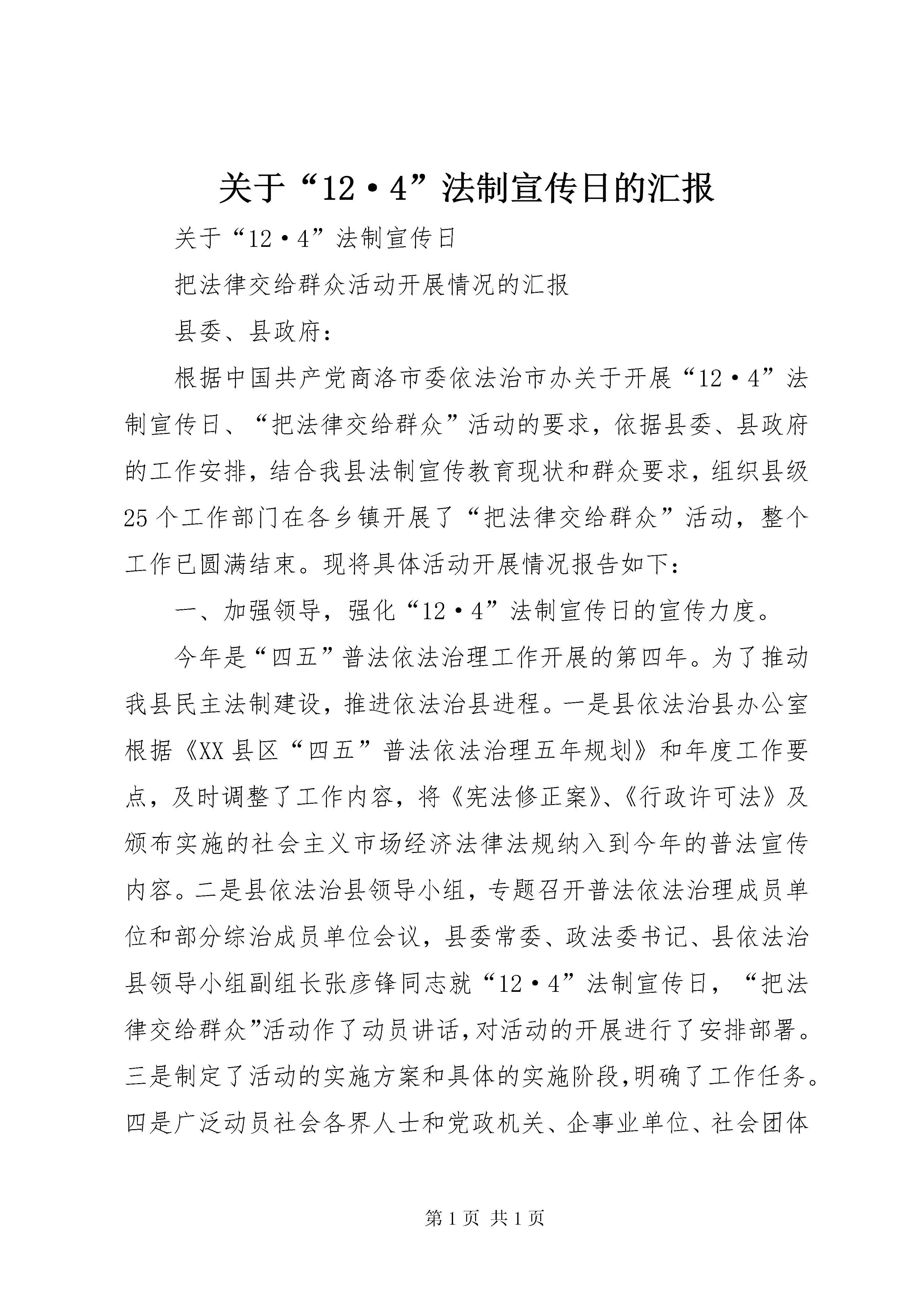 关于“12·4”法制宣传日的汇报

关于“12·4”法制宣传日

把法律交给群众活动开展情况的汇报

县委、县政府：

根据中国共产党商洛市委依法治市办关于开展“12·4”法制宣传日、“把法律交给群众”活动的要求，依据县委、县政府的工作安排，结合我县法制宣传教育现状和群众要求，组织县级25个工作部门在各乡镇开展了“把法律交给群众”活动，整个工作已圆满结束。现将具体活动开展情况报告如下：

一、加强领导，强化“12·4”法制宣传日的宣传力度。

今年是“四五”普法依法治理工作开展的第四年。为了推动我县民主法制建设，推进依法治县进程。一是县依法治县办公室根据《XX县区“四五”普法依法治理五年规划》和年度工作要点，及时调整了工作内容，将《宪法修正案》、《行政许可法》及颁布实施的社会主义市场经济法律法规纳入到今年的普法宣传内容。二是县依法治县领导小组，专题召开普法依法治理成员单位和部分综治成员单位会议，县委常委、政法委书记、县依法治县领导小组副组长张彦锋同志就“12·4”法制宣传日，“把法律交给群众”活动作了动员讲话，对活动的开展进行了安排部署。三是制定了活动的实施方案和具体的实施阶段，明确了工作任务。四是广泛动员社会各界人士和党政机关、企事业单位、社会团体

第1页 共1页